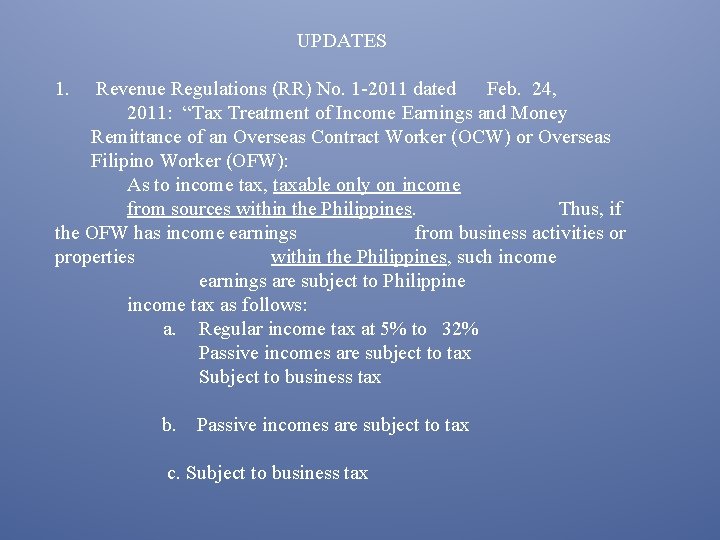 UPDATES

1. Revenue Regulations (RR) No. 1-2011 dated Feb. 24, 2011: “Tax Treatment of Income Earnings and Money Remittance of an Overseas Contract Worker (OCW) or Overseas Filipino Worker (OFW):

As to income tax, taxable only on income from sources within the Philippines. Thus, if the OFW has income earnings from business activities or properties within the Philippines, such income earnings are subject to Philippine income tax as follows:

a. Regular income tax at 5% to 32%
Passive incomes are subject to tax
Subject to business tax

b. Passive incomes are subject to tax

c. Subject to business tax